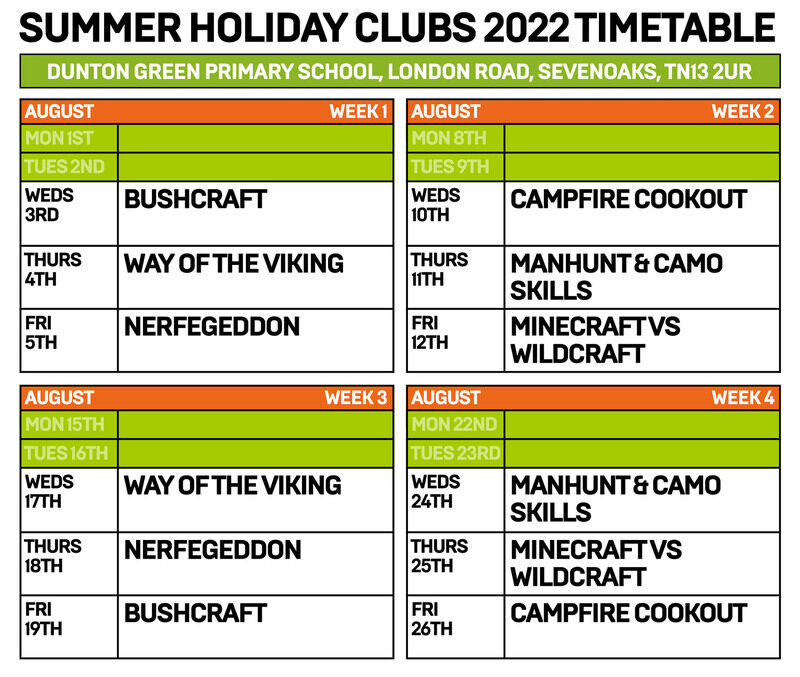 SUMMER HOLIDAY CLUBS 2022 TIMETABLE

DUNTON GREEN PRIMARY SCHOOL, LONDON ROAD, SEVENOAKS, TN13 2UR

| AUGUST | WEEK 1 |
|---|---|
| MON 1ST | |
| TUES 2ND | |
| WEDS 3RD | BUSHCRAFT |
| THURS 4TH | WAY OF THE VIKING |
| FRI 5TH | NERFEGEDDON |

| AUGUST | WEEK 2 |
|---|---|
| MON 8TH | |
| TUES 9TH | |
| WEDS 10TH | CAMPFIRE COOKOUT |
| THURS 11TH | MANHUNT & CAMO SKILLS |
| FRI 12TH | MINECRAFT VS WILDCRAFT |

| AUGUST | WEEK 3 |
|---|---|
| MON 15TH | |
| TUES 16TH | |
| WEDS 17TH | WAY OF THE VIKING |
| THURS 18TH | NERFEGEDDON |
| FRI 19TH | BUSHCRAFT |

| AUGUST | WEEK 4 |
|---|---|
| MON 22ND | |
| TUES 23RD | |
| WEDS 24TH | MANHUNT & CAMO SKILLS |
| THURS 25TH | MINECRAFT VS WILDCRAFT |
| FRI 26TH | CAMPFIRE COOKOUT |